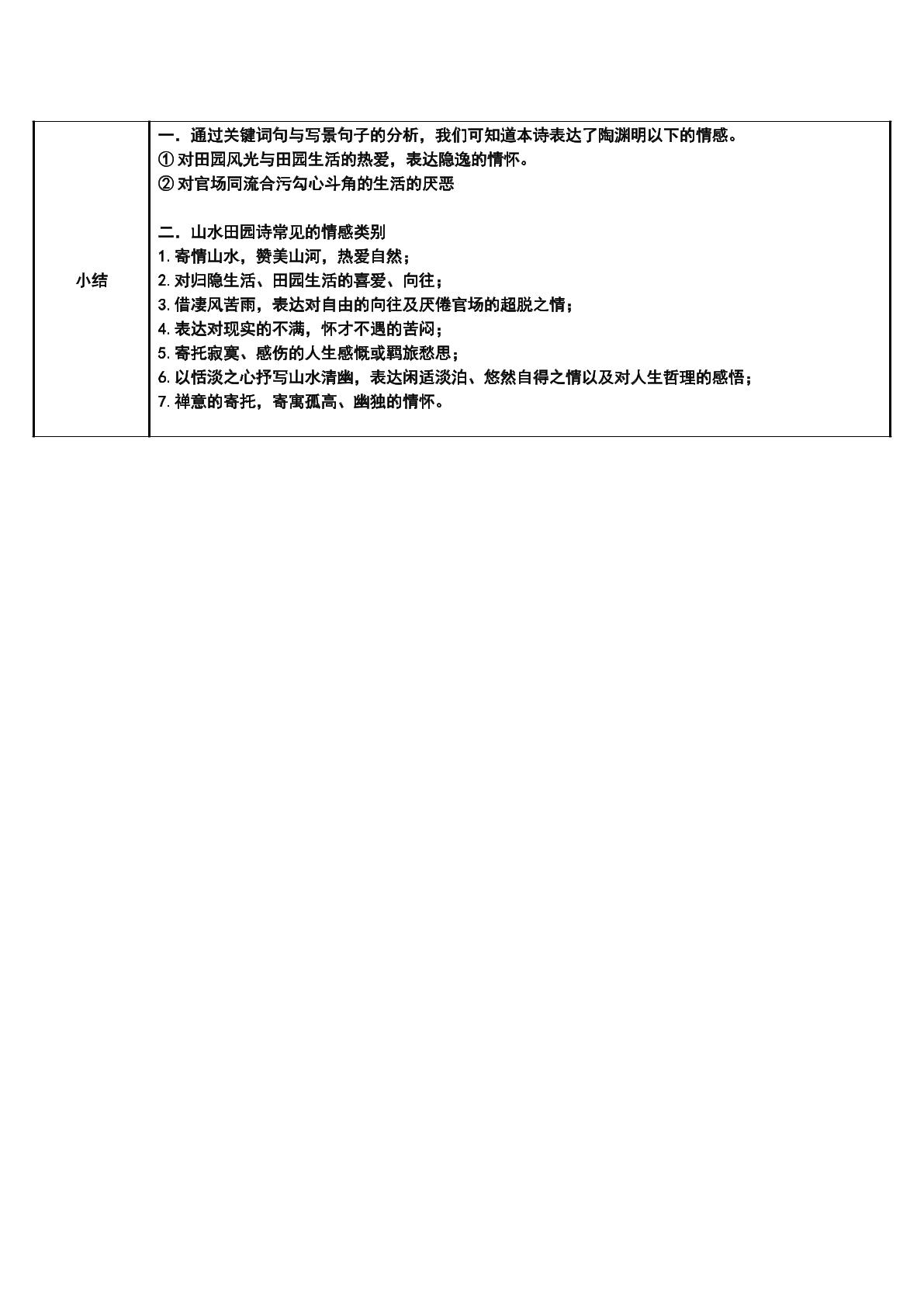 | 小结 | 一．通过关键词句与写景句子的分析，我们可知道本诗表达了陶渊明以下的情感。<br>① 对田园风光与田园生活的热爱，表达隐逸的情怀。<br>② 对官场同流合污勾心斗角的生活的厌恶<br><br>二．山水田园诗常见的情感类别<br>1. 寄情山水，赞美山河，热爱自然；<br>2. 对归隐生活、田园生活的喜爱、向往；<br>3. 借凄风苦雨，表达对自由的向往及厌倦官场的超脱之情；<br>4. 表达对现实的不满，怀才不遇的苦闷；<br>5. 寄托寂寞、感伤的人生感慨或羁旅愁思；<br>6. 以恬淡之心抒写山水清幽，表达闲适淡泊、悠然自得之情以及对人生哲理的感悟；<br>7. 禅意的寄托，寄寓孤高、幽独的情怀。 |
|---|---|